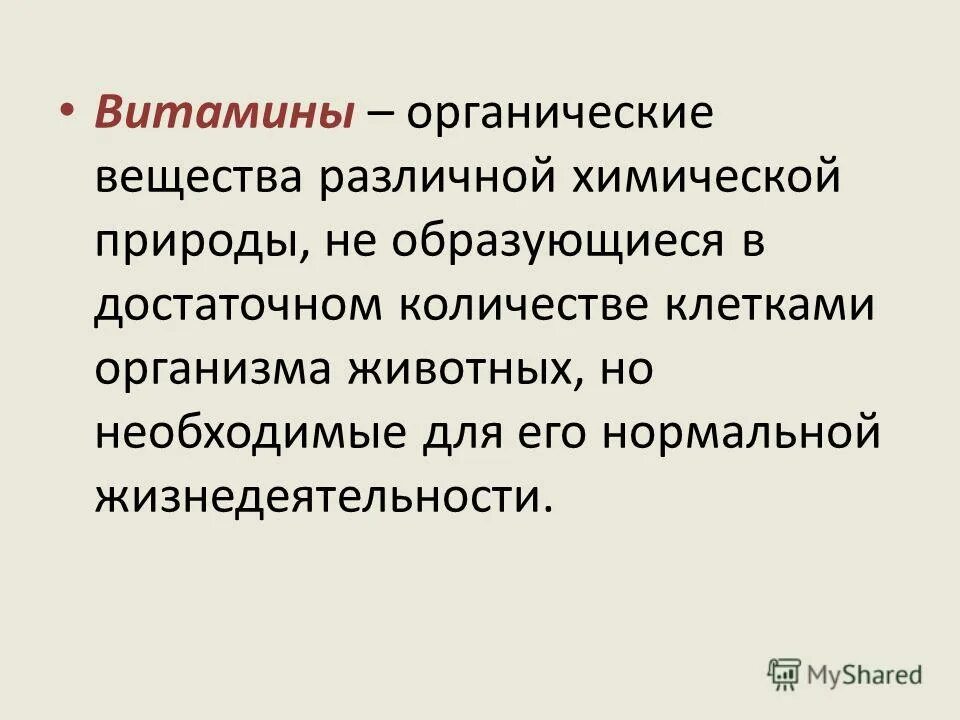 • Витамины – органические вещества различной химической природы, не образующиеся в достаточном количестве клетками организма животных, но необходимые для его нормальной жизнедеятельности.

MyShared